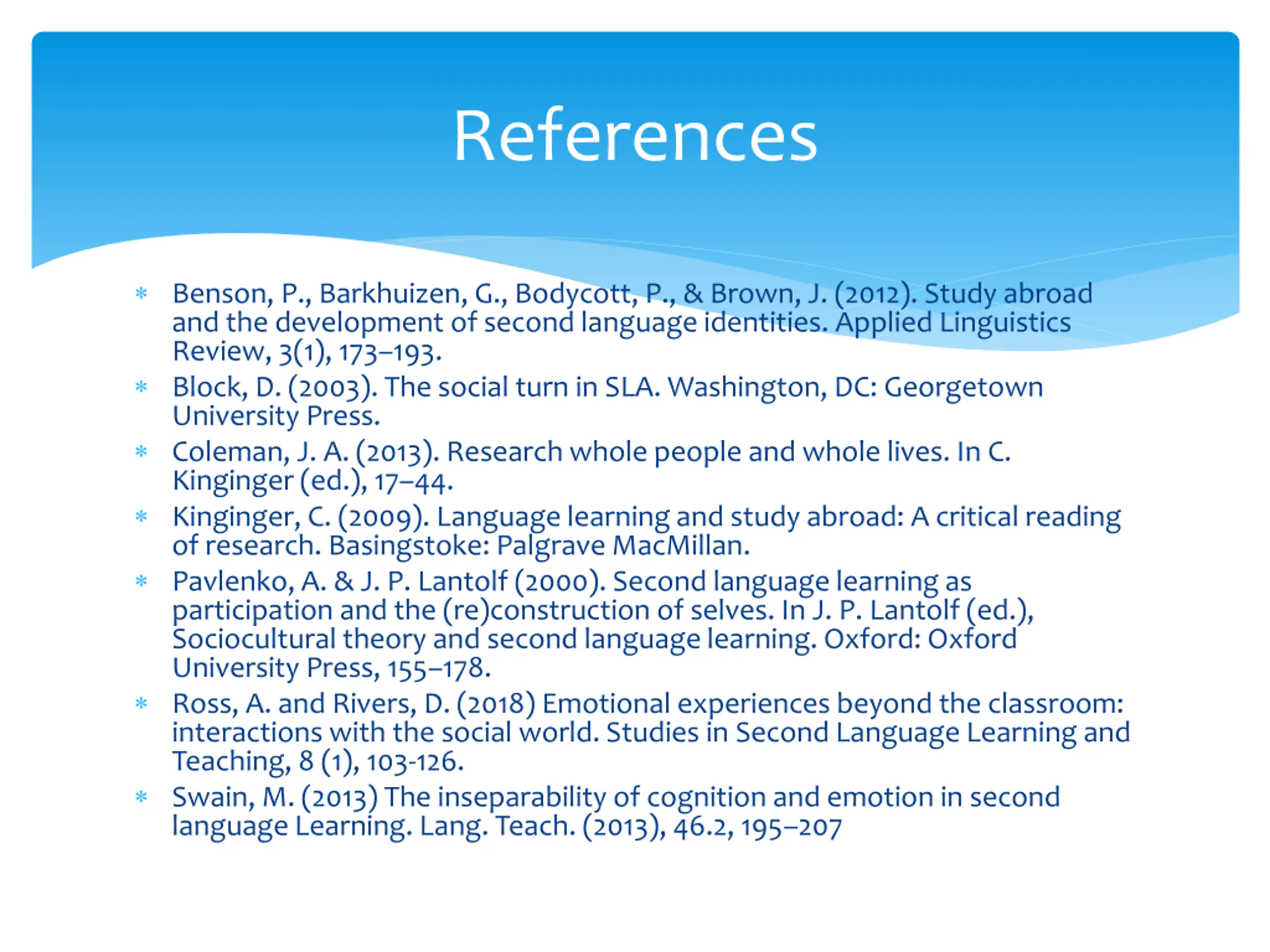 References

* Benson, P., Barkhuizen, G., Bodycott, P., & Brown, J. (2012). Study abroad and the development of second language identities. Applied Linguistics Review, 3(1), 173–193.
* Block, D. (2003). The social turn in SLA. Washington, DC: Georgetown University Press.
* Coleman, J. A. (2013). Research whole people and whole lives. In C. Kinginger (ed.), 17–44.
* Kinginger, C. (2009). Language learning and study abroad: A critical reading of research. Basingstoke: Palgrave MacMillan.
* Pavlenko, A. & J. P. Lantolf (2000). Second language learning as participation and the (re)construction of selves. In J. P. Lantolf (ed.), Sociocultural theory and second language learning. Oxford: Oxford University Press, 155–178.
* Ross, A. and Rivers, D. (2018) Emotional experiences beyond the classroom: interactions with the social world. Studies in Second Language Learning and Teaching, 8 (1), 103-126.
* Swain, M. (2013) The inseparability of cognition and emotion in second language Learning. Lang. Teach. (2013), 46.2, 195–207